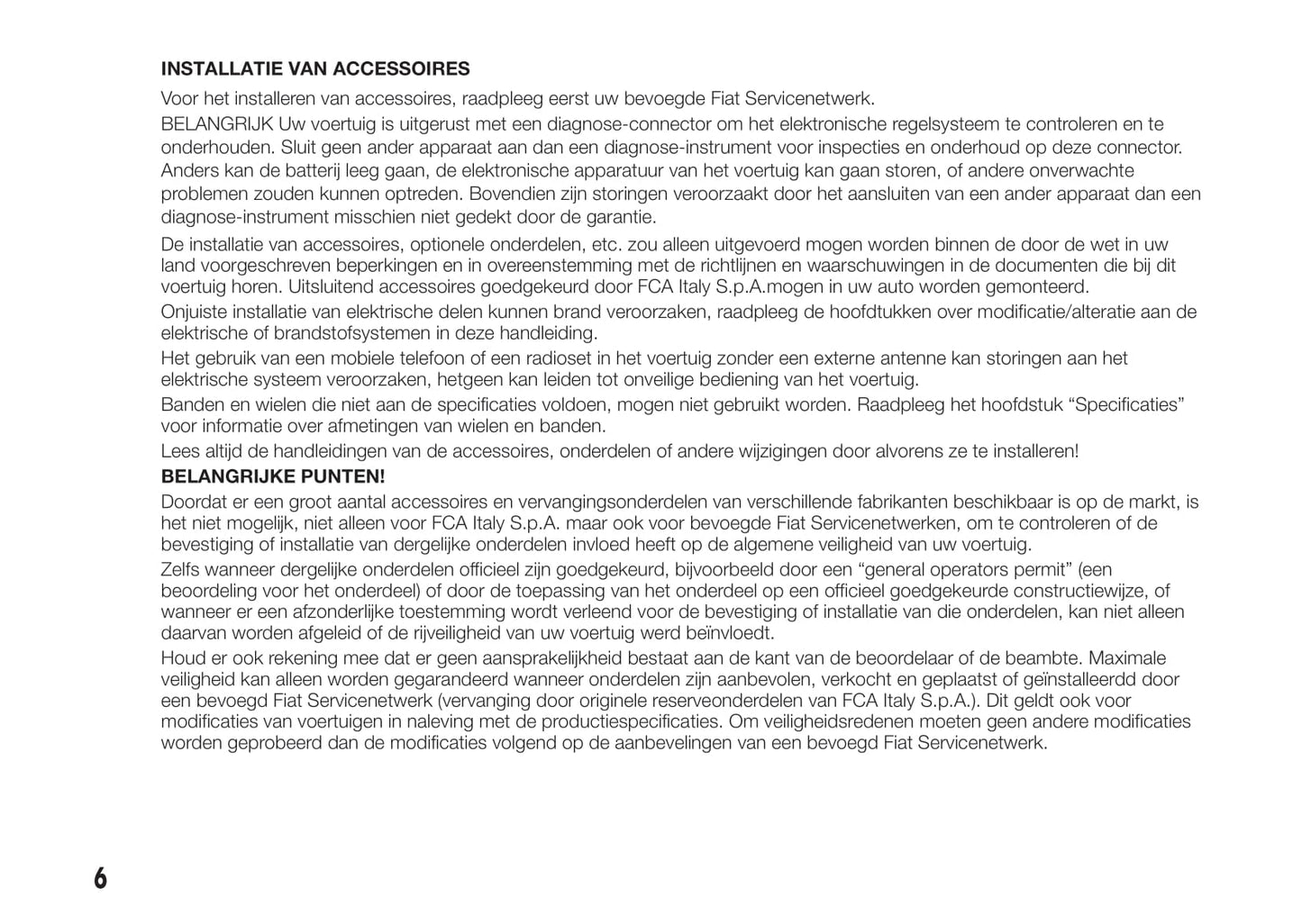 INSTALLATIE VAN ACCESSOIRES

Voor het installeren van accessoires, raadpleeg eerst uw bevoegde Fiat Servicenetwerk.

BELANGRIJK Uw voertuig is uitgerust met een diagnose-connector om het elektronische regelsysteem te controleren en te onderhouden. Sluit geen ander apparaat aan dan een diagnose-instrument voor inspecties en onderhoud op deze connector. Anders kan de batterij leeg gaan, de elektronische apparatuur van het voertuig kan gaan storen, of andere onverwachte problemen zouden kunnen optreden. Bovendien zijn storingen veroorzaakt door het aansluiten van een ander apparaat dan een diagnose-instrument misschien niet gedekt door de garantie.

De installatie van accessoires, optionele onderdelen, etc. zou alleen uitgevoerd mogen worden binnen de door de wet in uw land voorgeschreven beperkingen en in overeenstemming met de richtlijnen en waarschuwingen in de documenten die bij dit voertuig horen. Uitsluitend accessoires goedgekeurd door FCA Italy S.p.A.mogen in uw auto worden gemonteerd.

Onjuiste installatie van elektrische delen kunnen brand veroorzaken, raadpleeg de hoofdtukken over modificatie/alteratie aan de elektrische of brandstofsystemen in deze handleiding.

Het gebruik van een mobiele telefoon of een radioset in het voertuig zonder een externe antenne kan storingen aan het elektrische systeem veroorzaken, hetgeen kan leiden tot onveilige bediening van het voertuig.

Banden en wielen die niet aan de specificaties voldoen, mogen niet gebruikt worden. Raadpleeg het hoofdstuk “Specificaties” voor informatie over afmetingen van wielen en banden.

Lees altijd de handleidingen van de accessoires, onderdelen of andere wijzigingen door alvorens ze te installeren!

BELANGRIJKE PUNTEN!

Doordat er een groot aantal accessoires en vervangingsonderdelen van verschillende fabrikanten beschikbaar is op de markt, is het niet mogelijk, niet alleen voor FCA Italy S.p.A. maar ook voor bevoegde Fiat Servicenetwerken, om te controleren of de bevestiging of installatie van dergelijke onderdelen invloed heeft op de algemene veiligheid van uw voertuig.

Zelfs wanneer dergelijke onderdelen officieel zijn goedgekeurd, bijvoorbeeld door een “general operators permit” (een beoordeling voor het onderdeel) of door de toepassing van het onderdeel op een officieel goedgekeurde constructiewijze, of wanneer er een afzonderlijke toestemming wordt verleend voor de bevestiging of installatie van die onderdelen, kan niet alleen daarvan worden afgeleid of de rijveiligheid van uw voertuig werd beïnvloedt.

Houd er ook rekening mee dat er geen aansprakelijkheid bestaat aan de kant van de beoordelaar of de beambte. Maximale veiligheid kan alleen worden gegarandeerd wanneer onderdelen zijn aanbevolen, verkocht en geplaatst of geïnstalleerdd door een bevoegd Fiat Servicenetwerk (vervanging door originele reserveonderdelen van FCA Italy S.p.A.). Dit geldt ook voor modificaties van voertuigen in naleving met de productiespecificaties. Om veiligheidsredenen moeten geen andere modificaties worden geprobeerd dan de modificaties volgend op de aanbevelingen van een bevoegd Fiat Servicenetwerk.

6